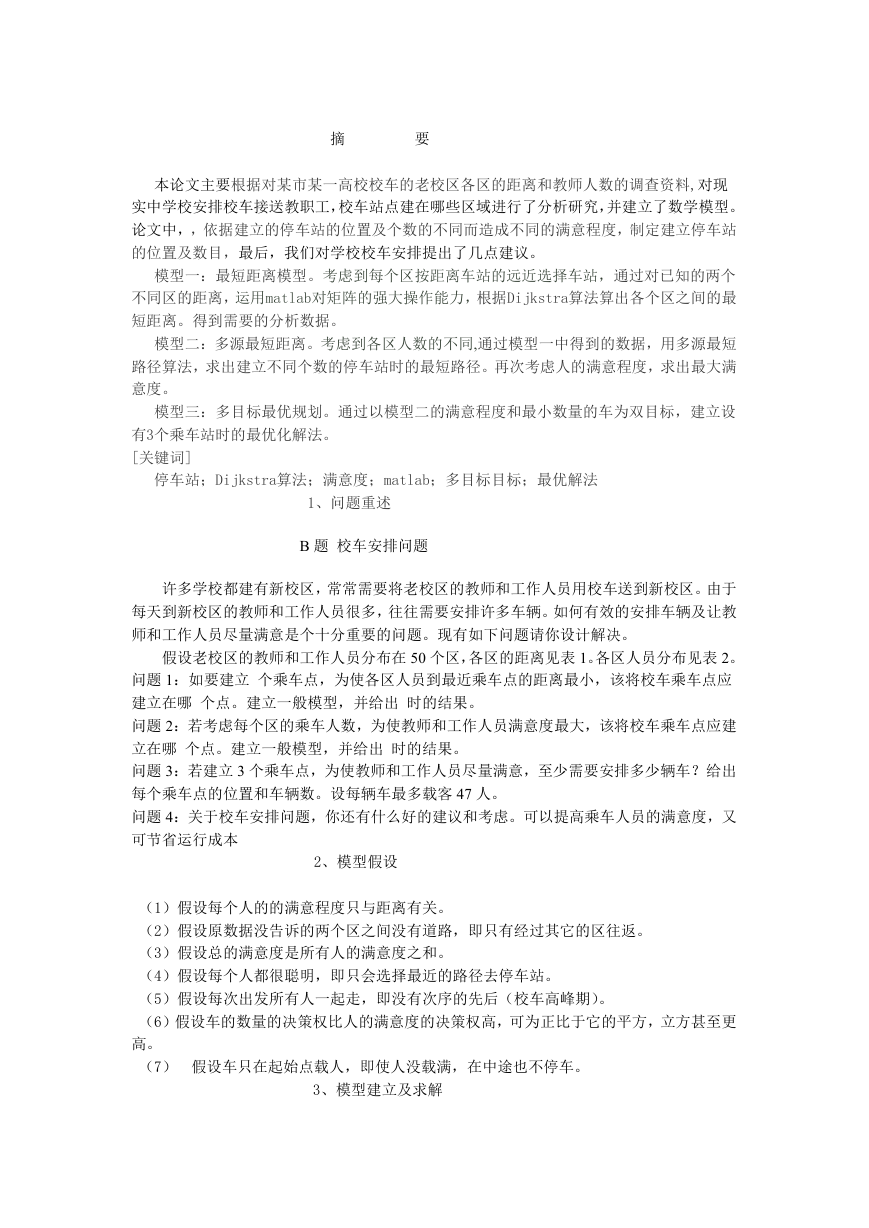 摘　　要

本论文主要根据对某市某一高校校车的老校区各区的距离和教师人数的调查资料,对现实中学校安排校车接送教职工,校车站点建在哪些区域进行了分析研究,并建立了数学模型。论文中，，依据建立的停车站的位置及个数的不同而造成不同的满意程度，制定建立停车站的位置及数目，最后，我们对学校校车安排提出了几点建议。

模型一：最短距离模型。考虑到每个区按距离车站的远近选择车站，通过对已知的两个不同区的距离，运用matlab对矩阵的强大操作能力，根据Dijkstra算法算出各个区之间的最短距离。得到需要的分析数据。

模型二：多源最短距离。考虑到各区人数的不同,通过模型一中得到的数据，用多源最短路径算法，求出建立不同个数的停车站时的最短路径。再次考虑人的满意程度，求出最大满意度。

模型三：多目标最优规划。通过以模型二的满意程度和最小数量的车为双目标，建立设有3个乘车站时的最优化解法。

[关键词]

停车站；Dijkstra算法；满意度；matlab；多目标目标；最优解法

1、问题重述

B 题 校车安排问题

许多学校都建有新校区，常常需要将老校区的教师和工作人员用校车送到新校区。由于每天到新校区的教师和工作人员很多，往往需要安排许多车辆。如何有效的安排车辆及让教师和工作人员尽量满意是个十分重要的问题。现有如下问题请你设计解决。

假设老校区的教师和工作人员分布在 50 个区，各区的距离见表 1。各区人员分布见表 2。

问题 1：如要建立 个乘车点，为使各区人员到最近乘车点的距离最小，该将校车乘车点应建立在哪 个点。建立一般模型，并给出 时的结果。

问题 2：若考虑每个区的乘车人数，为使教师和工作人员满意度最大，该将校车乘车点应建立在哪 个点。建立一般模型，并给出 时的结果。

问题 3：若建立 3 个乘车点，为使教师和工作人员尽量满意，至少需要安排多少辆车？给出每个乘车点的位置和车辆数。设每辆车最多载客 47 人。

问题 4：关于校车安排问题，你还有什么好的建议和考虑。可以提高乘车人员的满意度，又可节省运行成本

2、模型假设

（1）假设每个人的的满意程度只与距离有关。

（2）假设原数据没告诉的两个区之间没有道路，即只有经过其它的区往返。

（3）假设总的满意度是所有人的满意度之和。

（4）假设每个人都很聪明，即只会选择最近的路径去停车站。

（5）假设每次出发所有人一起走，即没有次序的先后（校车高峰期）。

（6）假设车的数量的决策权比人的满意度的决策权高，可为正比于它的平方，立方甚至更高。

（7）　假设车只在起始点载人，即使人没载满，在中途也不停车。

3、模型建立及求解